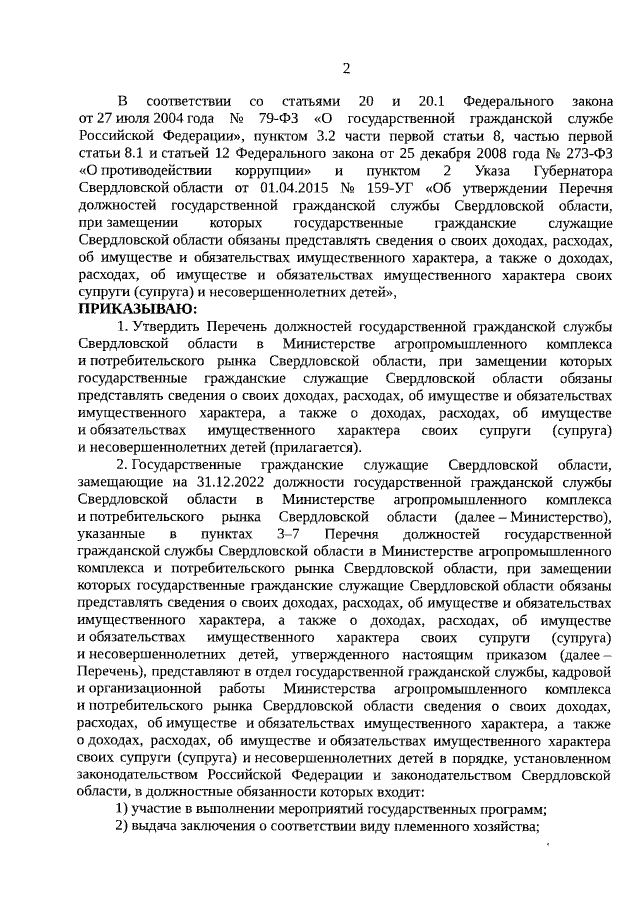 2

В соответствии со статьями 20 и 20.1 Федерального закона от 27 июля 2004 года № 79-ФЗ «О государственной гражданской службе Российской Федерации», пунктом 3.2 части первой статьи 8, частью первой статьи 8.1 и статьей 12 Федерального закона от 25 декабря 2008 года № 273-ФЗ «О противодействии коррупции» и пунктом 2 Указа Губернатора Свердловской области от 01.04.2015 № 159-УГ «Об утверждении Перечня должностей государственной гражданской службы Свердловской области, при замещении которых государственные гражданские служащие Свердловской области обязаны представлять сведения о своих доходах, расходах, об имуществе и обязательствах имущественного характера, а также о доходах, расходах, об имуществе и обязательствах имущественного характера своих супруги (супруга) и несовершеннолетних детей»,

ПРИКАЗЫВАЮ:

1. Утвердить Перечень должностей государственной гражданской службы Свердловской области в Министерстве агропромышленного комплекса и потребительского рынка Свердловской области, при замещении которых государственные гражданские служащие Свердловской области обязаны представлять сведения о своих доходах, расходах, об имуществе и обязательствах имущественного характера, а также о доходах, расходах, об имуществе и обязательствах имущественного характера своих супруги (супруга) и несовершеннолетних детей (прилагается).

2. Государственные гражданские служащие Свердловской области, замещающие на 31.12.2022 должности государственной гражданской службы Свердловской области в Министерстве агропромышленного комплекса и потребительского рынка Свердловской области (далее – Министерство), указанные в пунктах 3–7 Перечня должностей государственной гражданской службы Свердловской области в Министерстве агропромышленного комплекса и потребительского рынка Свердловской области, при замещении которых государственные гражданские служащие Свердловской области обязаны представлять сведения о своих доходах, расходах, об имуществе и обязательствах имущественного характера, а также о доходах, расходах, об имуществе и обязательствах имущественного характера своих супруги (супруга) и несовершеннолетних детей, утвержденного настоящим приказом (далее – Перечень), представляют в отдел государственной гражданской службы, кадровой и организационной работы Министерства агропромышленного комплекса и потребительского рынка Свердловской области сведения о своих доходах, расходах, об имуществе и обязательствах имущественного характера, а также о доходах, расходах, об имуществе и обязательствах имущественного характера своих супруги (супруга) и несовершеннолетних детей в порядке, установленном законодательством Российской Федерации и законодательством Свердловской области, в должностные обязанности которых входит:

1) участие в выполнении мероприятий государственных программ;

2) выдача заключения о соответствии виду племенного хозяйства;